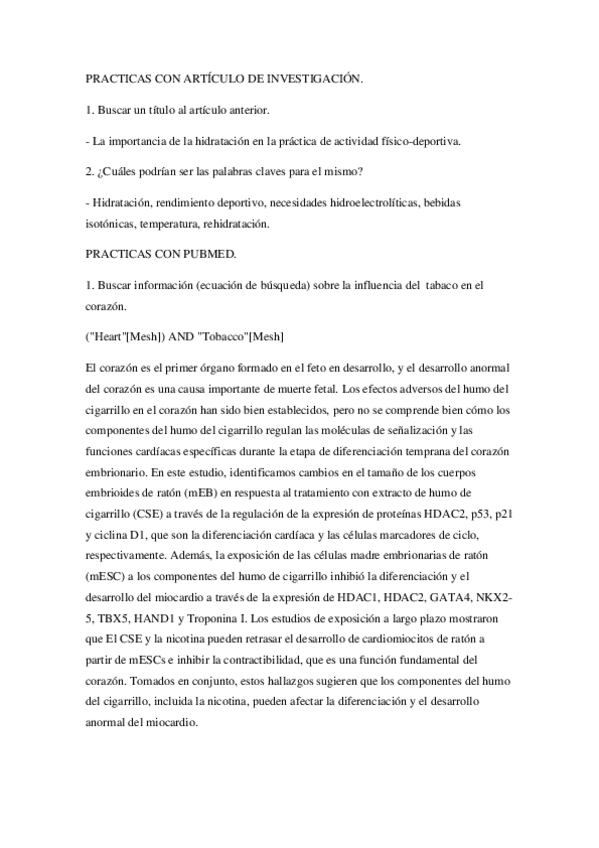 PRACTICAS CON ARTÍCULO DE INVESTIGACIÓN.

1. Buscar un título al artículo anterior.

- La importancia de la hidratación en la práctica de actividad físico-deportiva.

2. ¿Cuáles podrían ser las palabras claves para el mismo?

- Hidratación, rendimiento deportivo, necesidades hidroelectrolíticas, bebidas isotónicas, temperatura, rehidratación.

PRACTICAS CON PUBMED.

1. Buscar información (ecuación de búsqueda) sobre la influencia del tabaco en el corazón.

("Heart"[Mesh]) AND "Tobacco"[Mesh]

El corazón es el primer órgano formado en el feto en desarrollo, y el desarrollo anormal del corazón es una causa importante de muerte fetal. Los efectos adversos del humo del cigarrillo en el corazón han sido bien establecidos, pero no se comprende bien cómo los componentes del humo del cigarrillo regulan las moléculas de señalización y las funciones cardíacas específicas durante la etapa de diferenciación temprana del corazón embrionario. En este estudio, identificamos cambios en el tamaño de los cuerpos embrioides de ratón (mEB) en respuesta al tratamiento con extracto de humo de cigarrillo (CSE) a través de la regulación de la expresión de proteínas HDAC2, p53, p21 y ciclina D1, que son la diferenciación cardíaca y las células marcadores de ciclo, respectivamente. Además, la exposición de las células madre embrionarias de ratón (mESC) a los componentes del humo de cigarrillo inhibió la diferenciación y el desarrollo del miocardio a través de la expresión de HDAC1, HDAC2, GATA4, NKX2-5, TBX5, HAND1 y Troponina I. Los estudios de exposición a largo plazo mostraron que El CSE y la nicotina pueden retrasar el desarrollo de cardiomiocitos de ratón a partir de mESCs e inhibir la contractibilidad, que es una función fundamental del corazón. Tomados en conjunto, estos hallazgos sugieren que los componentes del humo del cigarrillo, incluida la nicotina, pueden afectar la diferenciación y el desarrollo anormal del miocardio.